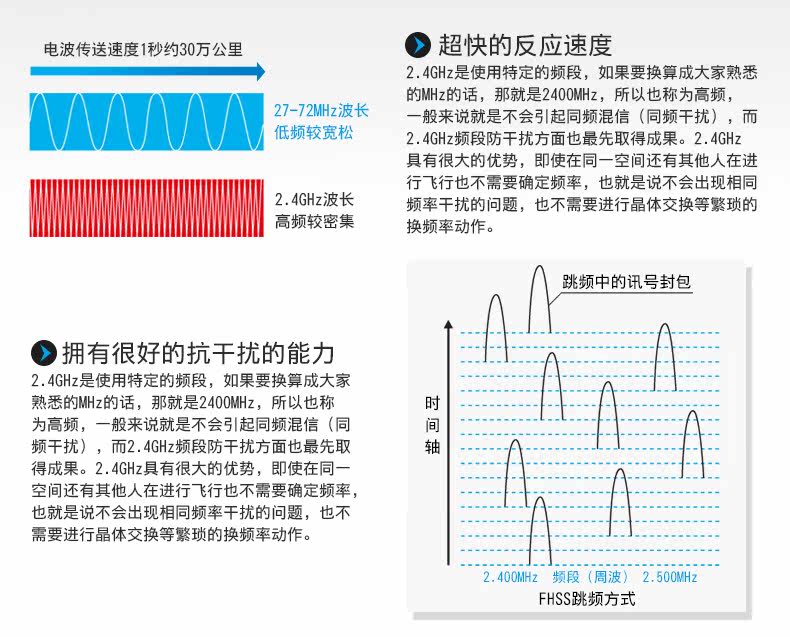 电波传送速度1秒约30万公里

27-72MHz波长
低频较宽松

2.4GHz波长
高频较密集

超快的反应速度

2.4GHz是使用特定的频段，如果要换算成大家熟悉的MHz的话，那就是2400MHz，所以也称为高频，一般来说就是不会引起同频混信（同频干扰），而2.4GHz频段防干扰方面也最先取得成果。2.4GHz具有很大的优势，即使在同一空间还有其他人在进行飞行也不需要确定频率，也就是说不会出现相同频率干扰的问题，也不需要进行晶体交换等繁琐的换频率动作。

拥有很好的抗干扰的能力

2.4GHz是使用特定的频段，如果要换算成大家熟悉的MHz的话，那就是2400MHz，所以也称为高频，一般来说就是不会引起同频混信（同频干扰），而2.4GHz频段防干扰方面也最先取得成果。2.4GHz具有很大的优势，即使在同一空间还有其他人在进行飞行也不需要确定频率，也就是说不会出现相同频率干扰的问题，也不需要进行晶体交换等繁琐的换频率动作。

跳频中的讯号封包

时间轴

2.400MHz 频段（周波） 2.500MHz

FHSS跳频方式